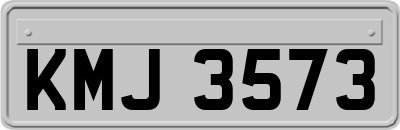 KMJ 3573